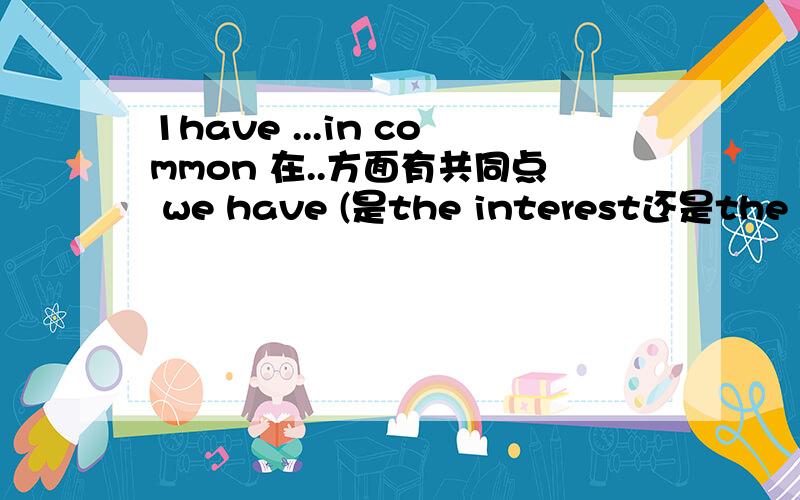 1have ...in common 在..方面有共同点 we have (是the interest还是the